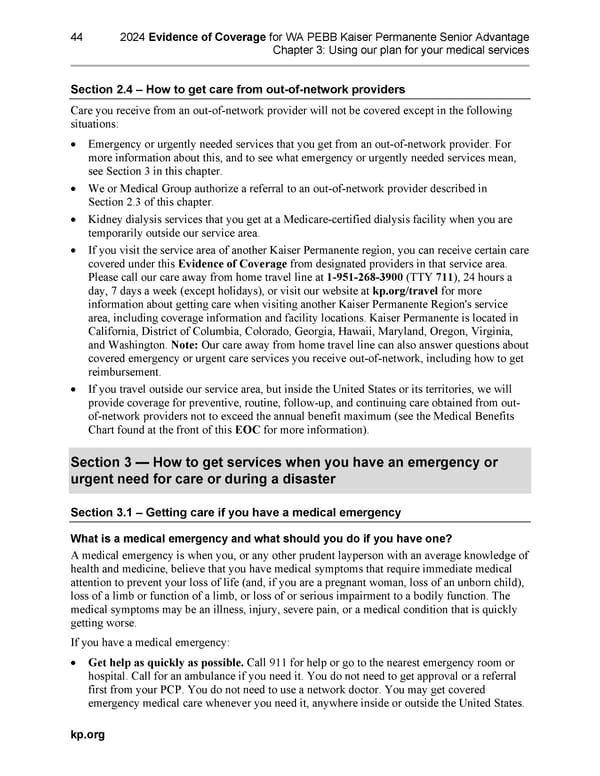 44 2024 Evidence of Coverage for WA PEBB Kaiser Permanente Senior Advantage
Chapter 3: Using our plan for your medical services

Section 2.4 – How to get care from out-of-network providers

Care you receive from an out-of-network provider will not be covered except in the following situations:

• Emergency or urgently needed services that you get from an out-of-network provider. For more information about this, and to see what emergency or urgently needed services mean, see Section 3 in this chapter.

• We or Medical Group authorize a referral to an out-of-network provider described in Section 2.3 of this chapter.

• Kidney dialysis services that you get at a Medicare-certified dialysis facility when you are temporarily outside our service area.

• If you visit the service area of another Kaiser Permanente region, you can receive certain care covered under this Evidence of Coverage from designated providers in that service area. Please call our care away from home travel line at 1-951-268-3900 (TTY 711), 24 hours a day, 7 days a week (except holidays), or visit our website at kp.org/travel for more information about getting care when visiting another Kaiser Permanente Region's service area, including coverage information and facility locations. Kaiser Permanente is located in California, District of Columbia, Colorado, Georgia, Hawaii, Maryland, Oregon, Virginia, and Washington. Note: Our care away from home travel line can also answer questions about covered emergency or urgent care services you receive out-of-network, including how to get reimbursement.

• If you travel outside our service area, but inside the United States or its territories, we will provide coverage for preventive, routine, follow-up, and continuing care obtained from out-of-network providers not to exceed the annual benefit maximum (see the Medical Benefits Chart found at the front of this EOC for more information).

Section 3 — How to get services when you have an emergency or urgent need for care or during a disaster

Section 3.1 – Getting care if you have a medical emergency

What is a medical emergency and what should you do if you have one?

A medical emergency is when you, or any other prudent layperson with an average knowledge of health and medicine, believe that you have medical symptoms that require immediate medical attention to prevent your loss of life (and, if you are a pregnant woman, loss of an unborn child), loss of a limb or function of a limb, or loss of or serious impairment to a bodily function. The medical symptoms may be an illness, injury, severe pain, or a medical condition that is quickly getting worse.

If you have a medical emergency:

• Get help as quickly as possible. Call 911 for help or go to the nearest emergency room or hospital. Call for an ambulance if you need it. You do not need to get approval or a referral first from your PCP. You do not need to use a network doctor. You may get covered emergency medical care whenever you need it, anywhere inside or outside the United States.

kp.org